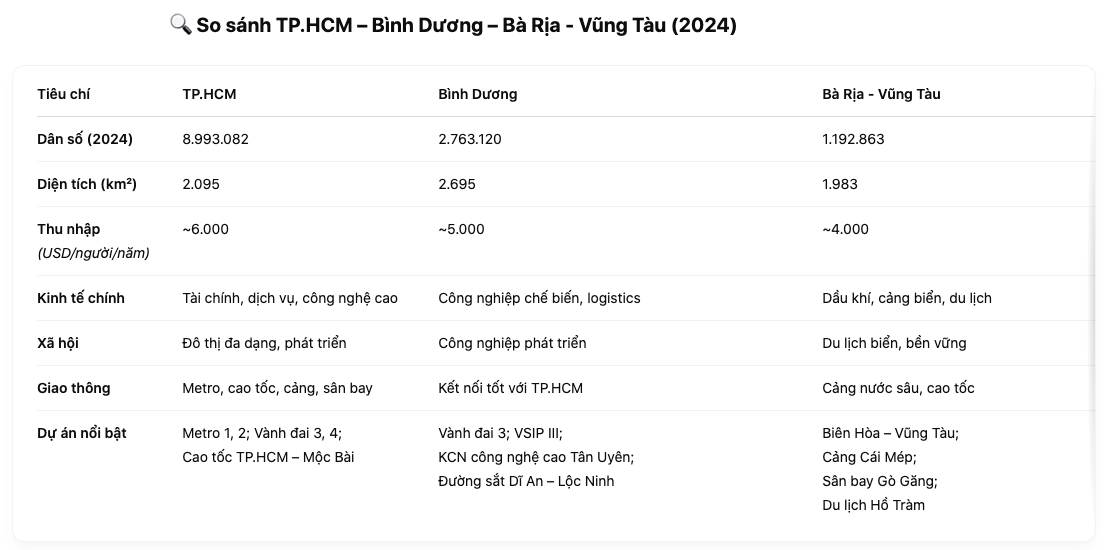 🔍 So sánh TP.HCM – Bình Dương – Bà Rịa - Vũng Tàu (2024)

| Tiêu chí | TP.HCM | Bình Dương | Bà Rịa - Vũng Tàu |
|---|---|---|---|
| Dân số (2024) | 8.993.082 | 2.763.120 | 1.192.863 |
| Diện tích (km²) | 2.095 | 2.695 | 1.983 |
| Thu nhập (USD/người/năm) | ~6.000 | ~5.000 | ~4.000 |
| Kinh tế chính | Tài chính, dịch vụ, công nghệ cao | Công nghiệp chế biến, logistics | Dầu khí, cảng biển, du lịch |
| Xã hội | Đô thị đa dạng, phát triển | Công nghiệp phát triển | Du lịch biển, bền vững |
| Giao thông | Metro, cao tốc, cảng, sân bay | Kết nối tốt với TP.HCM | Cảng nước sâu, cao tốc |
| Dự án nổi bật | Metro 1, 2; Vành đai 3, 4; Cao tốc TP.HCM – Mộc Bài | Vành đai 3; VSIP III; KCN công nghệ cao Tân Uyên; Đường sắt Dĩ An – Lộc Ninh | Biên Hòa – Vũng Tàu; Cảng Cái Mép; Sân bay Gò Găng; Du lịch Hồ Tràm |